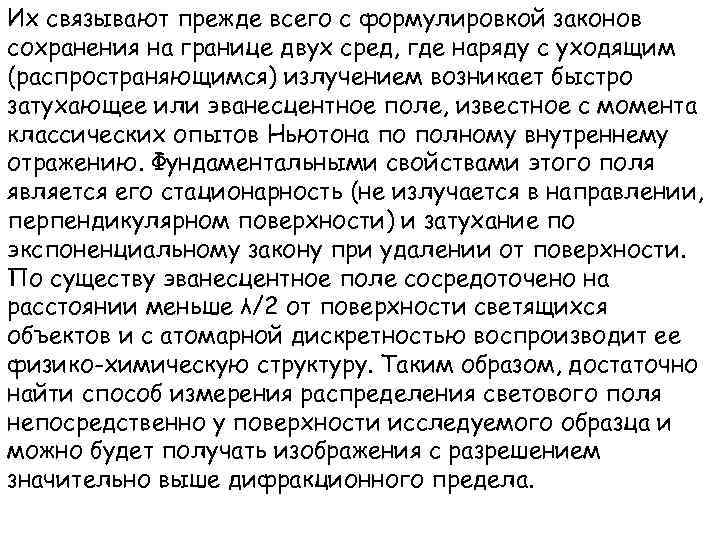 Их связывают прежде всего с формулировкой законов сохранения на границе двух сред, где наряду с уходящим (распространяющимся) излучением возникает быстро затухающее или эванесцентное поле, известное с момента классических опытов Ньютона по полному внутреннему отражению. Фундаментальными свойствами этого поля является его стационарность (не излучается в направлении, перпендикулярном поверхности) и затухание по экспоненциальному закону при удалении от поверхности. По существу эванесцентное поле сосредоточено на расстоянии меньше $\lambda/2$ от поверхности светящихся объектов и с атомарной дискретностью воспроизводит ее физико-химическую структуру. Таким образом, достаточно найти способ измерения распределения светового поля непосредственно у поверхности исследуемого образца и можно будет получать изображения с разрешением значительно выше дифракционного предела.